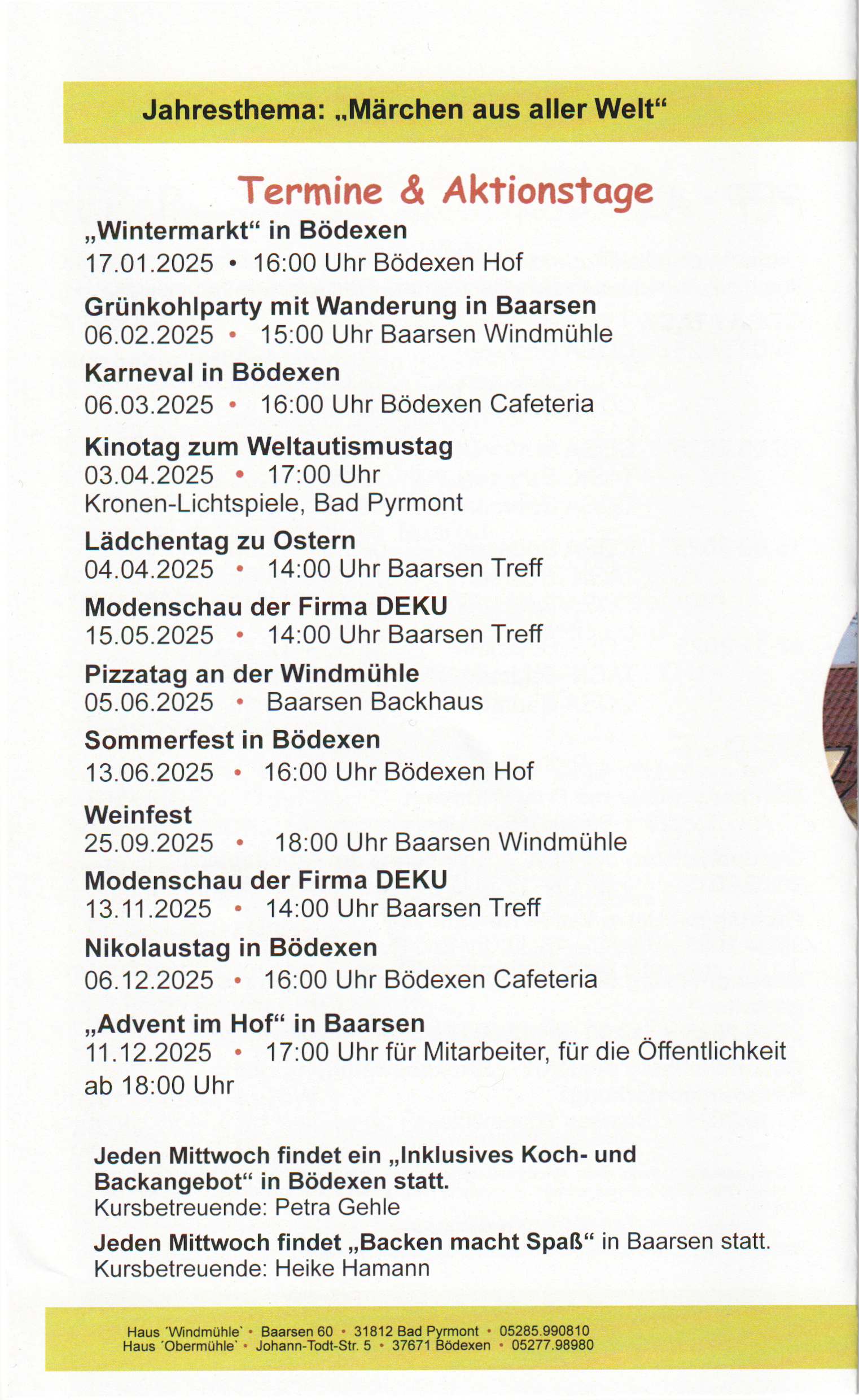 Jahresthema: „Märchen aus aller Welt“

Termine & Aktionstage

„Wintermarkt“ in Bödexen
17.01.2025 • 16:00 Uhr Bödexen Hof

Grünkohlparty mit Wanderung in Baarsen
06.02.2025 • 15:00 Uhr Baarsen Windmühle

Karneval in Bödexen
06.03.2025 • 16:00 Uhr Bödexen Cafeteria

Kinotag zum Weltautismustag
03.04.2025 • 17:00 Uhr
Kronen-Lichtspiele, Bad Pyrmont

Lädchentag zu Ostern
04.04.2025 • 14:00 Uhr Baarsen Treff

Modenschau der Firma DEKU
15.05.2025 • 14:00 Uhr Baarsen Treff

Pizzatag an der Windmühle
05.06.2025 • Baarsen Backhaus

Sommerfest in Bödexen
13.06.2025 • 16:00 Uhr Bödexen Hof

Weinfest
25.09.2025 • 18:00 Uhr Baarsen Windmühle

Modenschau der Firma DEKU
13.11.2025 • 14:00 Uhr Baarsen Treff

Nikolaustag in Bödexen
06.12.2025 • 16:00 Uhr Bödexen Cafeteria

„Advent im Hof“ in Baarsen
11.12.2025 • 17:00 Uhr für Mitarbeiter, für die Öffentlichkeit ab 18:00 Uhr

Jeden Mittwoch findet ein „Inklusives Koch- und Backangebot“ in Bödexen statt.
Kursbetreuende: Petra Gehle

Jeden Mittwoch findet „Backen macht Spaß“ in Baarsen statt.
Kursbetreuende: Heike Hamann

Haus ´Windmühle` • Baarsen 60 • 31812 Bad Pyrmont • 05285.990810
Haus ´Obermühle` • Johann-Todt-Str. 5 • 37671 Bödexen • 05277.98980